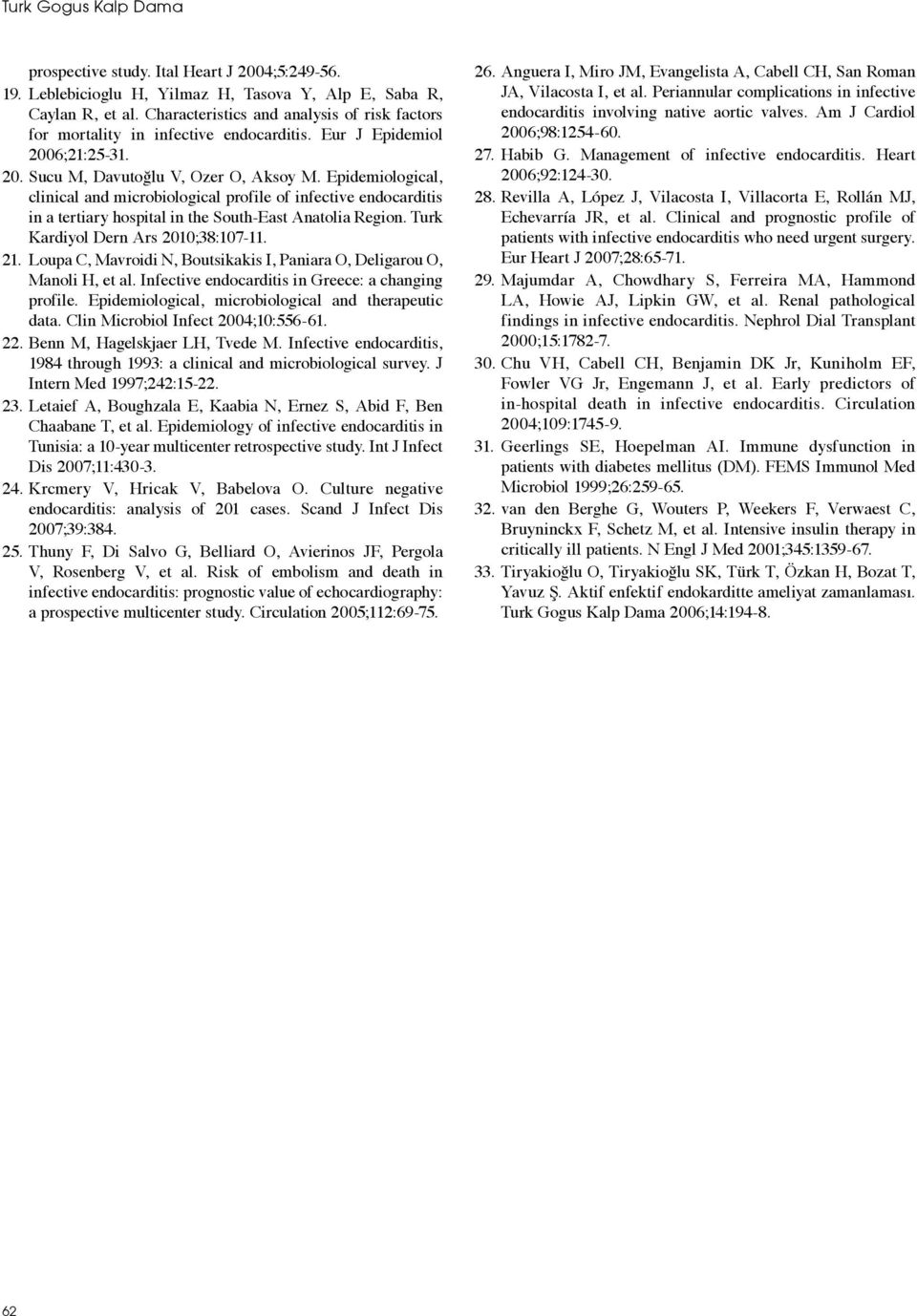 Turk Gogus Kalp Dama

prospective study. Ital Heart J 2004;5:249-56.

19. Leblebicioglu H, Yilmaz H, Tasova Y, Alp E, Saba R, Caylan R, et al. Characteristics and analysis of risk factors for mortality in infective endocarditis. Eur J Epidemiol 2006;21:25-31.

20. Sucu M, Davutoğlu V, Ozer O, Aksoy M. Epidemiological, clinical and microbiological profile of infective endocarditis in a tertiary hospital in the South-East Anatolia Region. Turk Kardiyol Dern Ars 2010;38:107-11.

21. Loupa C, Mavroidi N, Boutsikakis I, Paniara O, Deligarou O, Manoli H, et al. Infective endocarditis in Greece: a changing profile. Epidemiological, microbiological and therapeutic data. Clin Microbiol Infect 2004;10:556-61.

22. Benn M, Hagelskjaer LH, Tvede M. Infective endocarditis, 1984 through 1993: a clinical and microbiological survey. J Intern Med 1997;242:15-22.

23. Letaief A, Boughzala E, Kaabia N, Ernez S, Abid F, Ben Chaabane T, et al. Epidemiology of infective endocarditis in Tunisia: a 10-year multicenter retrospective study. Int J Infect Dis 2007;11:430-3.

24. Krcmery V, Hricak V, Babelova O. Culture negative endocarditis: analysis of 201 cases. Scand J Infect Dis 2007;39:384.

25. Thuny F, Di Salvo G, Belliard O, Avierinos JF, Pergola V, Rosenberg V, et al. Risk of embolism and death in infective endocarditis: prognostic value of echocardiography: a prospective multicenter study. Circulation 2005;112:69-75.

26. Anguera I, Miro JM, Evangelista A, Cabell CH, San Roman JA, Vilacosta I, et al. Periannular complications in infective endocarditis involving native aortic valves. Am J Cardiol 2006;98:1254-60.

27. Habib G. Management of infective endocarditis. Heart 2006;92:124-30.

28. Revilla A, López J, Vilacosta I, Villacorta E, Rollán MJ, Echevarría JR, et al. Clinical and prognostic profile of patients with infective endocarditis who need urgent surgery. Eur Heart J 2007;28:65-71.

29. Majumdar A, Chowdhary S, Ferreira MA, Hammond LA, Howie AJ, Lipkin GW, et al. Renal pathological findings in infective endocarditis. Nephrol Dial Transplant 2000;15:1782-7.

30. Chu VH, Cabell CH, Benjamin DK Jr, Kuniholm EF, Fowler VG Jr, Engemann J, et al. Early predictors of in-hospital death in infective endocarditis. Circulation 2004;109:1745-9.

31. Geerlings SE, Hoepelman AI. Immune dysfunction in patients with diabetes mellitus (DM). FEMS Immunol Med Microbiol 1999;26:259-65.

32. van den Berghe G, Wouters P, Weekers F, Verwaest C, Bruyninckx F, Schetz M, et al. Intensive insulin therapy in critically ill patients. N Engl J Med 2001;345:1359-67.

33. Tiryakioğlu O, Tiryakioğlu SK, Türk T, Özkan H, Bozat T, Yavuz Ş. Aktif enfektif endokarditte ameliyat zamanlaması. Turk Gogus Kalp Dama 2006;14:194-8.

62